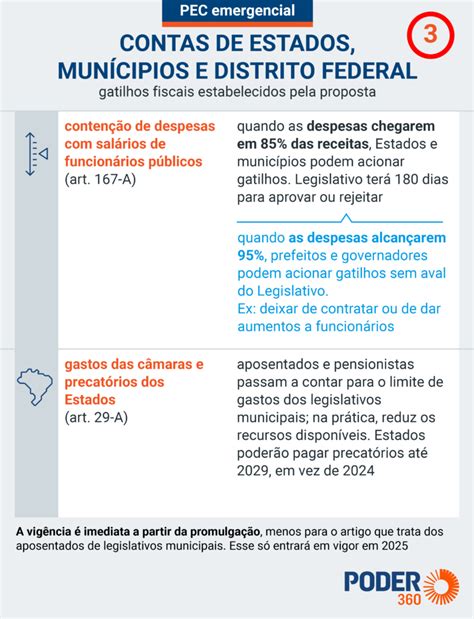 PEC emergencial

3

CONTAS DE ESTADOS, MUNÍCIPIOS E DISTRITO FEDERAL

gatilhos fiscais estabelecidos pela proposta

contenção de despesas com salários de funcionários públicos (art. 167-A)

quando as despesas chegarem em 85% das receitas, Estados e municípios podem acionar gatilhos. Legislativo terá 180 dias para aprovar ou rejeitar

quando as despesas alcançarem 95%, prefeitos e governadores podem acionar gatilhos sem aval do Legislativo.
Ex: deixar de contratar ou de dar aumentos a funcionários

gastos das câmaras e precatórios dos Estados (art. 29-A)

aposentados e pensionistas passam a contar para o limite de gastos dos legislativos municipais; na prática, reduz os recursos disponíveis. Estados poderão pagar precatórios até 2029, em vez de 2024

A vigência é imediata a partir da promulgação, menos para o artigo que trata dos aposentados de legislativos municipais. Esse só entrará em vigor em 2025

PODER 360